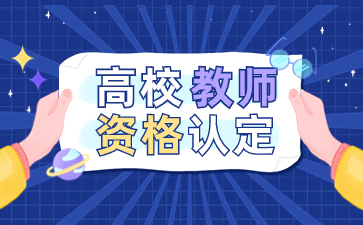 高校教师
资格认定